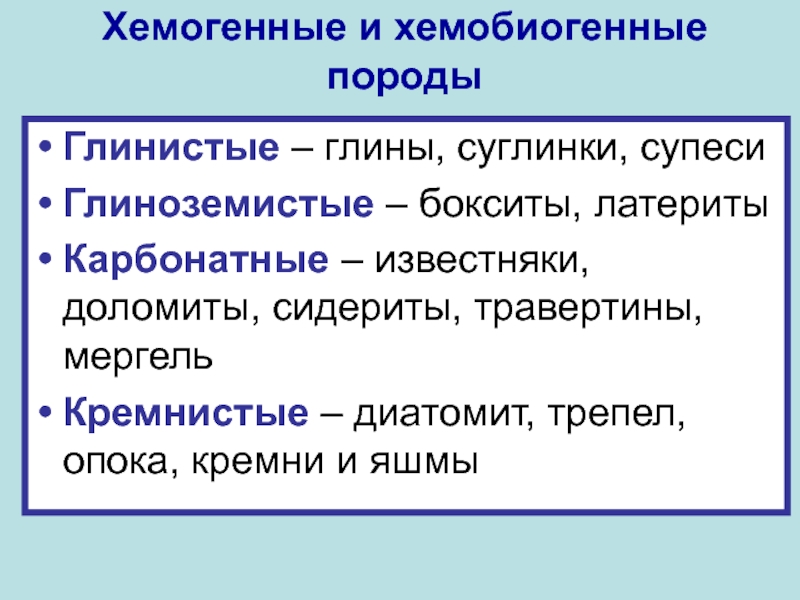 Хемогенные и хемобиогенные породы

• Глинистые – глины, суглинки, супеси
• Глиноземистые – бокситы, латериты
• Карбонатные – известняки, доломиты, сидериты, травертины, мергель
• Кремнистые – диатомит, трепел, опока, кремни и яшмы